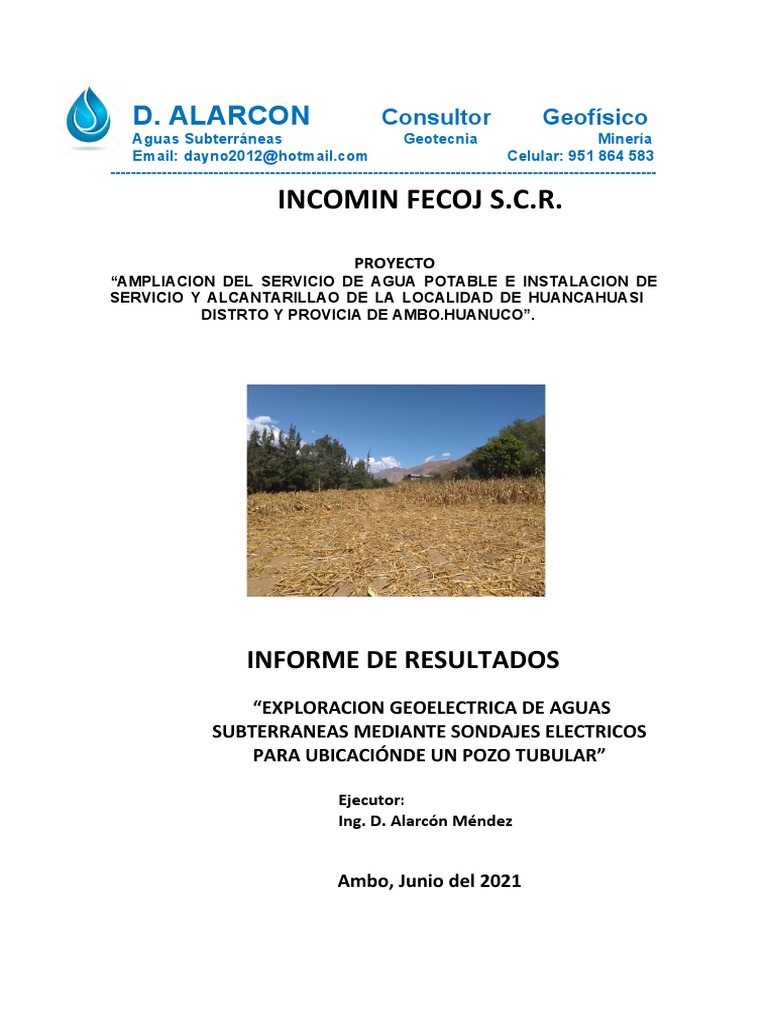 D. ALARCON Consultor Geofísico
Aguas Subterráneas Geotecnia Minería
Email: dayno2012@hotmail.com Celular: 951 864 583

INCOMIN FECOJ S.C.R.

PROYECTO
“AMPLIACION DEL SERVICIO DE AGUA POTABLE E INSTALACION DE SERVICIO Y ALCANTARILLAO DE LA LOCALIDAD DE HUANCAHUASI DISTRTO Y PROVICIA DE AMBO.HUANUCO”.

INFORME DE RESULTADOS

“EXPLORACION GEOELECTRICA DE AGUAS SUBTERRANEAS MEDIANTE SONDAJES ELECTRICOS PARA UBICACIÓNDE UN POZO TUBULAR”

Ejecutor:
Ing. D. Alarcón Méndez

Ambo, Junio del 2021